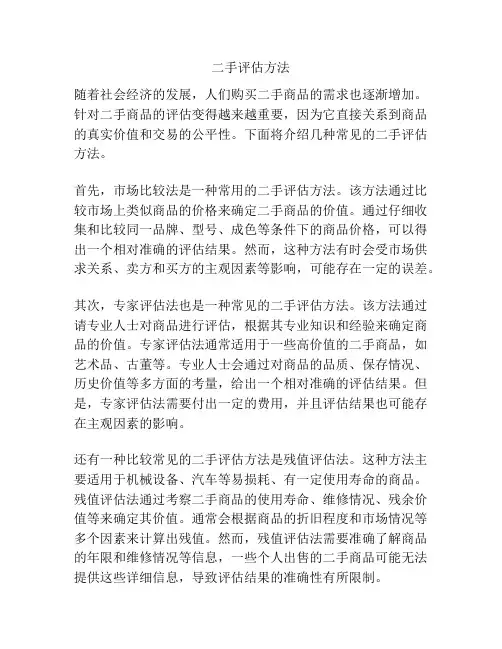 二手评估方法

随着社会经济的发展，人们购买二手商品的需求也逐渐增加。针对二手商品的评估变得越来越重要，因为它直接关系到商品的真实价值和交易的公平性。下面将介绍几种常见的二手评估方法。

首先，市场比较法是一种常用的二手评估方法。该方法通过比较市场上类似商品的价格来确定二手商品的价值。通过仔细收集和比较同一品牌、型号、成色等条件下的商品价格，可以得出一个相对准确的评估结果。然而，这种方法有时会受市场供求关系、卖方和买方的主观因素等影响，可能存在一定的误差。

其次，专家评估法也是一种常见的二手评估方法。该方法通过请专业人士对商品进行评估，根据其专业知识和经验来确定商品的价值。专家评估法通常适用于一些高价值的二手商品，如艺术品、古董等。专业人士会通过对商品的品质、保存情况、历史价值等多方面的考量，给出一个相对准确的评估结果。但是，专家评估法需要付出一定的费用，并且评估结果也可能存在主观因素的影响。

还有一种比较常见的二手评估方法是残值评估法。这种方法主要适用于机械设备、汽车等易损耗、有一定使用寿命的商品。残值评估法通过考察二手商品的使用寿命、维修情况、残余价值等来确定其价值。通常会根据商品的折旧程度和市场情况等多个因素来计算出残值。然而，残值评估法需要准确了解商品的年限和维修情况等信息，一些个人出售的二手商品可能无法提供这些详细信息，导致评估结果的准确性有所限制。